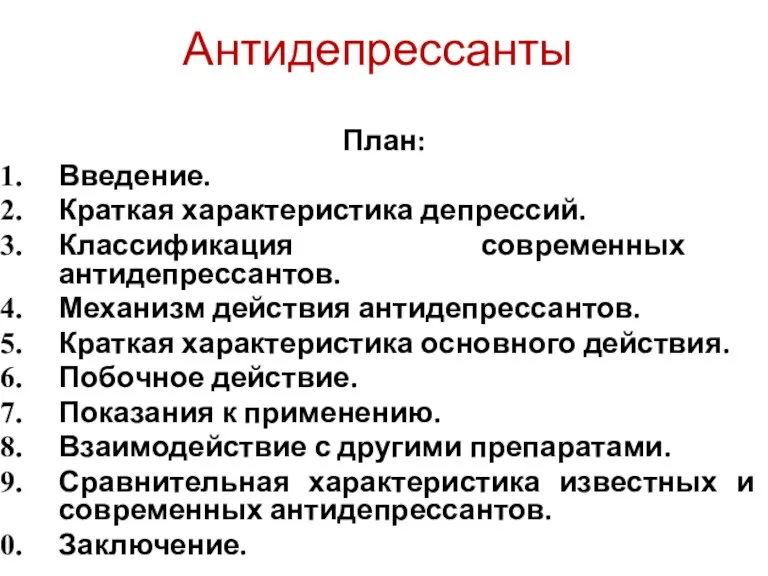 Антидепрессанты

План:

1. Введение.
2. Краткая характеристика депрессий.
3. Классификация современных антидепрессантов.
4. Механизм действия антидепрессантов.
5. Краткая характеристика основного действия.
6. Побочное действие.
7. Показания к применению.
8. Взаимодействие с другими препаратами.
9. Сравнительная характеристика известных и современных антидепрессантов.
0. Заключение.